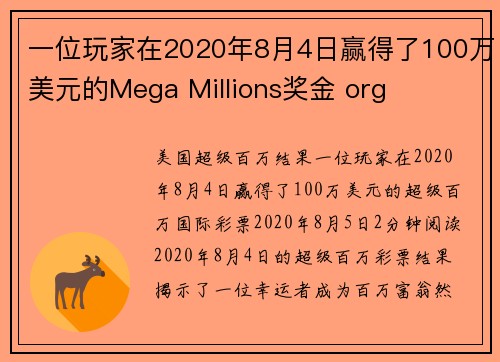 一位玩家在2020年8月4日赢得了100万美元的Mega Millions奖金 org

美国超级百万结果一位玩家在2020年8月4日赢得了100万美元的超级百万国际彩票2020年8月5日2分钟阅读2020年8月4日的超级百万彩票结果揭示了一位幸运者成为百万富翁然